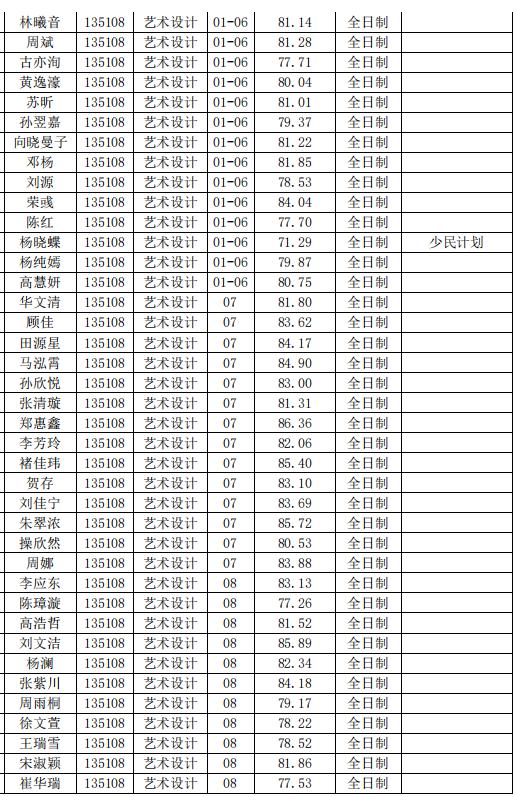 | 林曦音 | 135108 | 艺术设计 | 01-06 | 81.14 | 全日制 |  |
|---|---|---|---|---|---|---|
| 周斌 | 135108 | 艺术设计 | 01-06 | 81.28 | 全日制 |  |
| 古亦洵 | 135108 | 艺术设计 | 01-06 | 77.71 | 全日制 |  |
| 黄逸濠 | 135108 | 艺术设计 | 01-06 | 80.04 | 全日制 |  |
| 苏昕 | 135108 | 艺术设计 | 01-06 | 81.01 | 全日制 |  |
| 孙翌嘉 | 135108 | 艺术设计 | 01-06 | 79.37 | 全日制 |  |
| 向晓曼子 | 135108 | 艺术设计 | 01-06 | 81.22 | 全日制 |  |
| 邓杨 | 135108 | 艺术设计 | 01-06 | 81.85 | 全日制 |  |
| 刘源 | 135108 | 艺术设计 | 01-06 | 78.53 | 全日制 |  |
| 荣彧 | 135108 | 艺术设计 | 01-06 | 84.04 | 全日制 |  |
| 陈红 | 135108 | 艺术设计 | 01-06 | 77.70 | 全日制 |  |
| 杨晓蝶 | 135108 | 艺术设计 | 01-06 | 71.29 | 全日制 | 少民计划 |
| 杨纯嫣 | 135108 | 艺术设计 | 01-06 | 79.87 | 全日制 |  |
| 高慧妍 | 135108 | 艺术设计 | 01-06 | 80.75 | 全日制 |  |
| 华文清 | 135108 | 艺术设计 | 07 | 81.80 | 全日制 |  |
| 顾佳 | 135108 | 艺术设计 | 07 | 83.62 | 全日制 |  |
| 田源星 | 135108 | 艺术设计 | 07 | 84.17 | 全日制 |  |
| 马泓霄 | 135108 | 艺术设计 | 07 | 84.90 | 全日制 |  |
| 孙欣悦 | 135108 | 艺术设计 | 07 | 83.00 | 全日制 |  |
| 张清璇 | 135108 | 艺术设计 | 07 | 81.31 | 全日制 |  |
| 郑惠鑫 | 135108 | 艺术设计 | 07 | 86.36 | 全日制 |  |
| 李芳玲 | 135108 | 艺术设计 | 07 | 82.06 | 全日制 |  |
| 褚佳玮 | 135108 | 艺术设计 | 07 | 85.40 | 全日制 |  |
| 贺存 | 135108 | 艺术设计 | 07 | 83.10 | 全日制 |  |
| 刘佳宁 | 135108 | 艺术设计 | 07 | 83.69 | 全日制 |  |
| 朱翠浓 | 135108 | 艺术设计 | 07 | 85.72 | 全日制 |  |
| 操欣然 | 135108 | 艺术设计 | 07 | 80.53 | 全日制 |  |
| 周娜 | 135108 | 艺术设计 | 07 | 83.88 | 全日制 |  |
| 李应东 | 135108 | 艺术设计 | 08 | 83.13 | 全日制 |  |
| 陈璋漩 | 135108 | 艺术设计 | 08 | 77.26 | 全日制 |  |
| 高浩哲 | 135108 | 艺术设计 | 08 | 81.52 | 全日制 |  |
| 刘文洁 | 135108 | 艺术设计 | 08 | 85.89 | 全日制 |  |
| 杨澜 | 135108 | 艺术设计 | 08 | 82.34 | 全日制 |  |
| 张紫川 | 135108 | 艺术设计 | 08 | 84.18 | 全日制 |  |
| 周雨桐 | 135108 | 艺术设计 | 08 | 79.17 | 全日制 |  |
| 徐文萱 | 135108 | 艺术设计 | 08 | 78.22 | 全日制 |  |
| 王瑞雪 | 135108 | 艺术设计 | 08 | 78.52 | 全日制 |  |
| 宋淑颖 | 135108 | 艺术设计 | 08 | 81.86 | 全日制 |  |
| 崔华瑞 | 135108 | 艺术设计 | 08 | 77.53 | 全日制 |  |